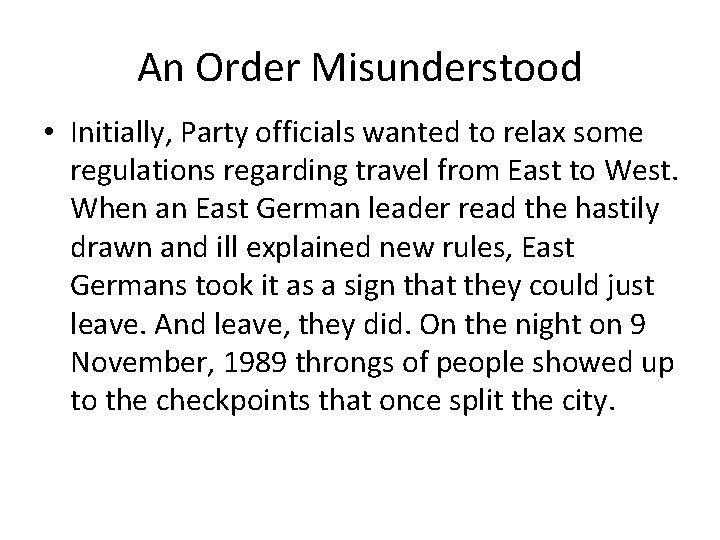 An Order Misunderstood

• Initially, Party officials wanted to relax some regulations regarding travel from East to West. When an East German leader read the hastily drawn and ill explained new rules, East Germans took it as a sign that they could just leave. And leave, they did. On the night on 9 November, 1989 throngs of people showed up to the checkpoints that once split the city.